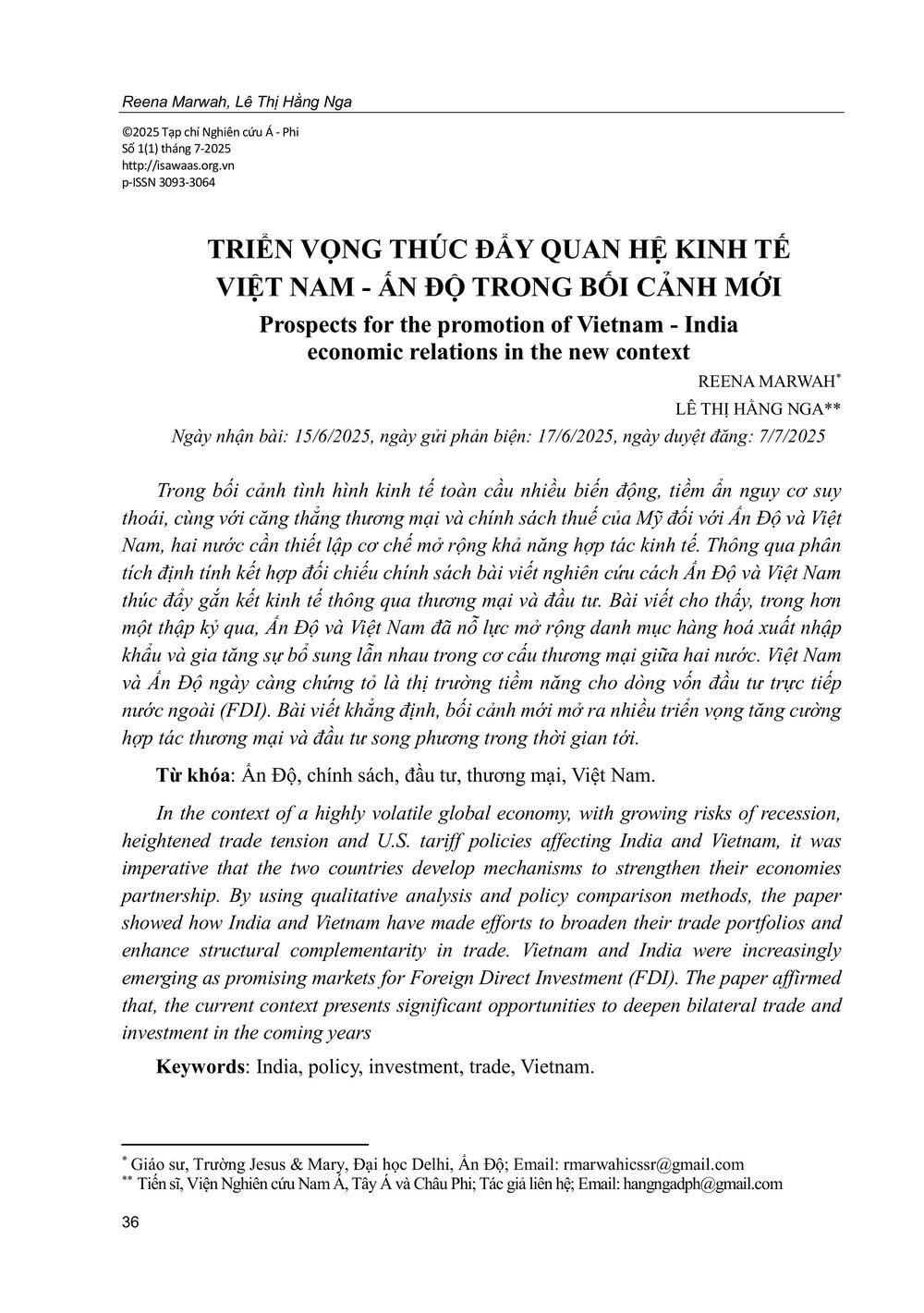 Reena Marwah, Lê Thị Hằng Nga

©2025 Tạp chí Nghiên cứu Á - Phi
Số 1(1) tháng 7-2025
http://isawaas.org.vn
p-ISSN 3093-3064

TRIỂN VỌNG THÚC ĐẨY QUAN HỆ KINH TẾ VIỆT NAM - ẤN ĐỘ TRONG BỐI CẢNH MỚI

Prospects for the promotion of Vietnam - India economic relations in the new context

REENA MARWAH*
LÊ THỊ HẰNG NGA**

Ngày nhận bài: 15/6/2025, ngày gửi phản biện: 17/6/2025, ngày duyệt đăng: 7/7/2025

Trong bối cảnh tình hình kinh tế toàn cầu nhiều biến động, tiềm ẩn nguy cơ suy thoái, cùng với căng thẳng thương mại và chính sách thuế của Mỹ đối với Ấn Độ và Việt Nam, hai nước cần thiết lập cơ chế mở rộng khả năng hợp tác kinh tế. Thông qua phân tích định tính kết hợp đối chiếu chính sách bài viết nghiên cứu cách Ấn Độ và Việt Nam thúc đẩy gắn kết kinh tế thông qua thương mại và đầu tư. Bài viết cho thấy, trong hơn một thập kỷ qua, Ấn Độ và Việt Nam đã nỗ lực mở rộng danh mục hàng hoá xuất nhập khẩu và gia tăng sự bổ sung lẫn nhau trong cơ cấu thương mại giữa hai nước. Việt Nam và Ấn Độ ngày càng chứng tỏ là thị trường tiềm năng cho dòng vốn đầu tư trực tiếp nước ngoài (FDI). Bài viết khẳng định, bối cảnh mới mở ra nhiều triển vọng tăng cường hợp tác thương mại và đầu tư song phương trong thời gian tới.

Từ khóa: Ấn Độ, chính sách, đầu tư, thương mại, Việt Nam.

In the context of a highly volatile global economy, with growing risks of recession, heightened trade tension and U.S. tariff policies affecting India and Vietnam, it was imperative that the two countries develop mechanisms to strengthen their economies partnership. By using qualitative analysis and policy comparison methods, the paper showed how India and Vietnam have made efforts to broaden their trade portfolios and enhance structural complementarity in trade. Vietnam and India were increasingly emerging as promising markets for Foreign Direct Investment (FDI). The paper affirmed that, the current context presents significant opportunities to deepen bilateral trade and investment in the coming years

Keywords: India, policy, investment, trade, Vietnam.

* Giáo sư, Trường Jesus & Mary, Đại học Delhi, Ấn Độ; Email: rmarwahicssr@gmail.com
** Tiến sĩ, Viện Nghiên cứu Nam Á, Tây Á và Châu Phi; Tác giả liên hệ; Email: hangngadph@gmail.com

36